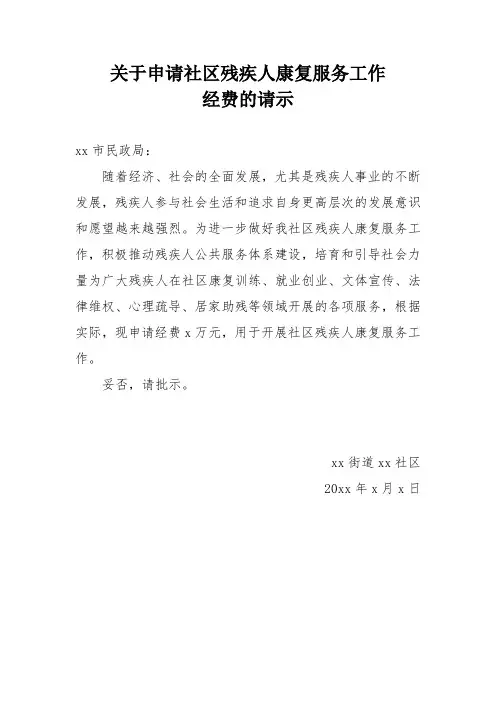 关于申请社区残疾人康复服务工作
经费的请示

xx 市民政局：

随着经济、社会的全面发展，尤其是残疾人事业的不断发展，残疾人参与社会生活和追求自身更高层次的发展意识和愿望越来越强烈。为进一步做好我社区残疾人康复服务工作，积极推动残疾人公共服务体系建设，培育和引导社会力量为广大残疾人在社区康复训练、就业创业、文体宣传、法律维权、心理疏导、居家助残等领域开展的各项服务，根据实际，现申请经费 x 万元，用于开展社区残疾人康复服务工作。

妥否，请批示。

xx 街道 xx 社区
20xx 年 x 月 x 日